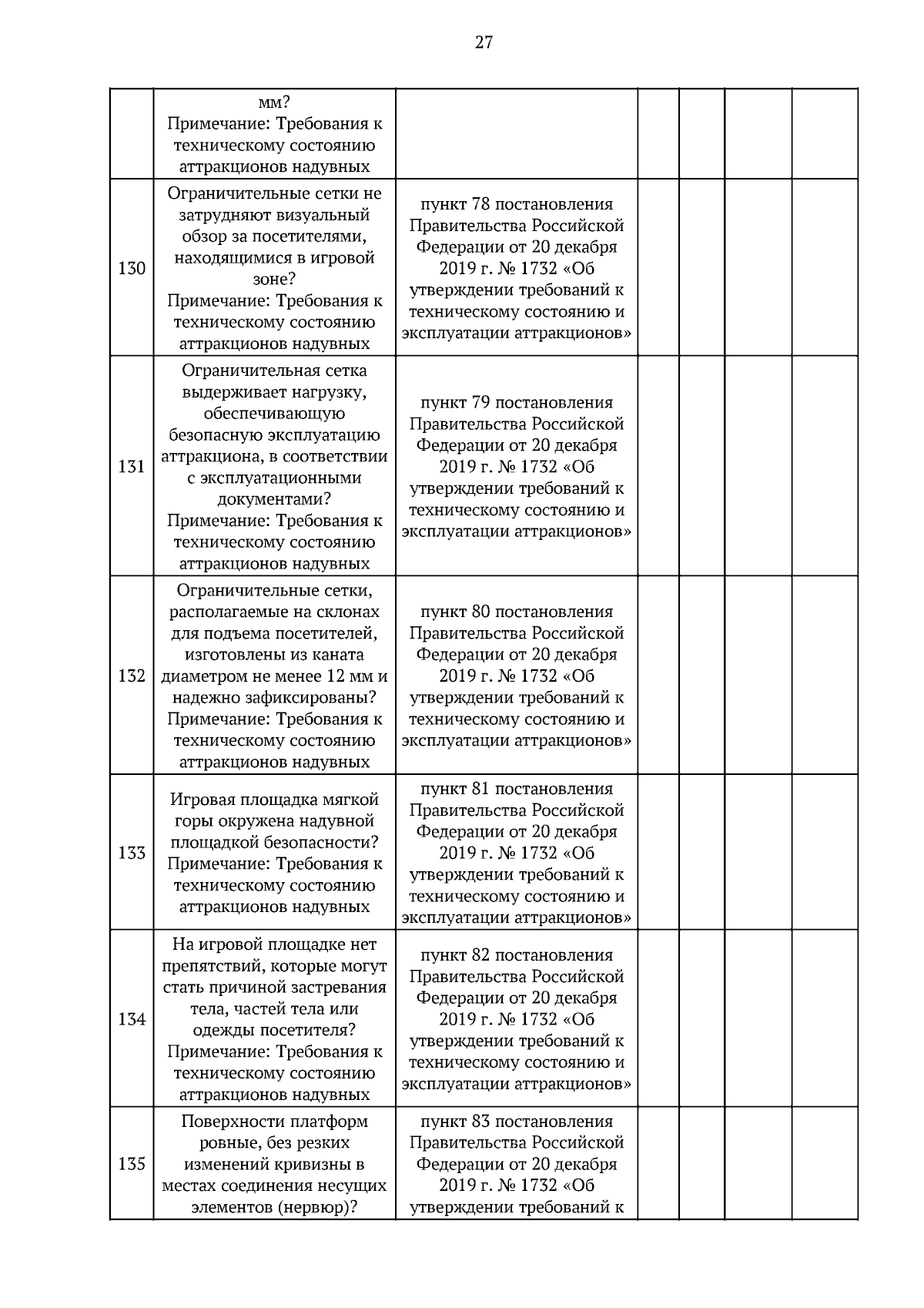 27

|  | мм? Примечание: Требования к техническому состоянию аттракционов надувных |  |  |  |  |  |
|---|---|---|---|---|---|---|
| 130 | Ограничительные сетки не затрудняют визуальный обзор за посетителями, находящимися в игровой зоне? Примечание: Требования к техническому состоянию аттракционов надувных | пункт 78 постановления Правительства Российской Федерации от 20 декабря 2019 г. № 1732 «Об утверждении требований к техническому состоянию и эксплуатации аттракционов» |  |  |  |  |
| 131 | Ограничительная сетка выдерживает нагрузку, обеспечивающую безопасную эксплуатацию аттракциона, в соответствии с эксплуатационными документами? Примечание: Требования к техническому состоянию аттракционов надувных | пункт 79 постановления Правительства Российской Федерации от 20 декабря 2019 г. № 1732 «Об утверждении требований к техническому состоянию и эксплуатации аттракционов» |  |  |  |  |
| 132 | Ограничительные сетки, располагаемые на склонах для подъема посетителей, изготовлены из каната диаметром не менее 12 мм и надежно зафиксированы? Примечание: Требования к техническому состоянию аттракционов надувных | пункт 80 постановления Правительства Российской Федерации от 20 декабря 2019 г. № 1732 «Об утверждении требований к техническому состоянию и эксплуатации аттракционов» |  |  |  |  |
| 133 | Игровая площадка мягкой горы окружена надувной площадкой безопасности? Примечание: Требования к техническому состоянию аттракционов надувных | пункт 81 постановления Правительства Российской Федерации от 20 декабря 2019 г. № 1732 «Об утверждении требований к техническому состоянию и эксплуатации аттракционов» |  |  |  |  |
| 134 | На игровой площадке нет препятствий, которые могут стать причиной застревания тела, частей тела или одежды посетителя? Примечание: Требования к техническому состоянию аттракционов надувных | пункт 82 постановления Правительства Российской Федерации от 20 декабря 2019 г. № 1732 «Об утверждении требований к техническому состоянию и эксплуатации аттракционов» |  |  |  |  |
| 135 | Поверхности платформ ровные, без резких изменений кривизны в местах соединения несущих элементов (нервюр)? | пункт 83 постановления Правительства Российской Федерации от 20 декабря 2019 г. № 1732 «Об утверждении требований к |  |  |  |  |